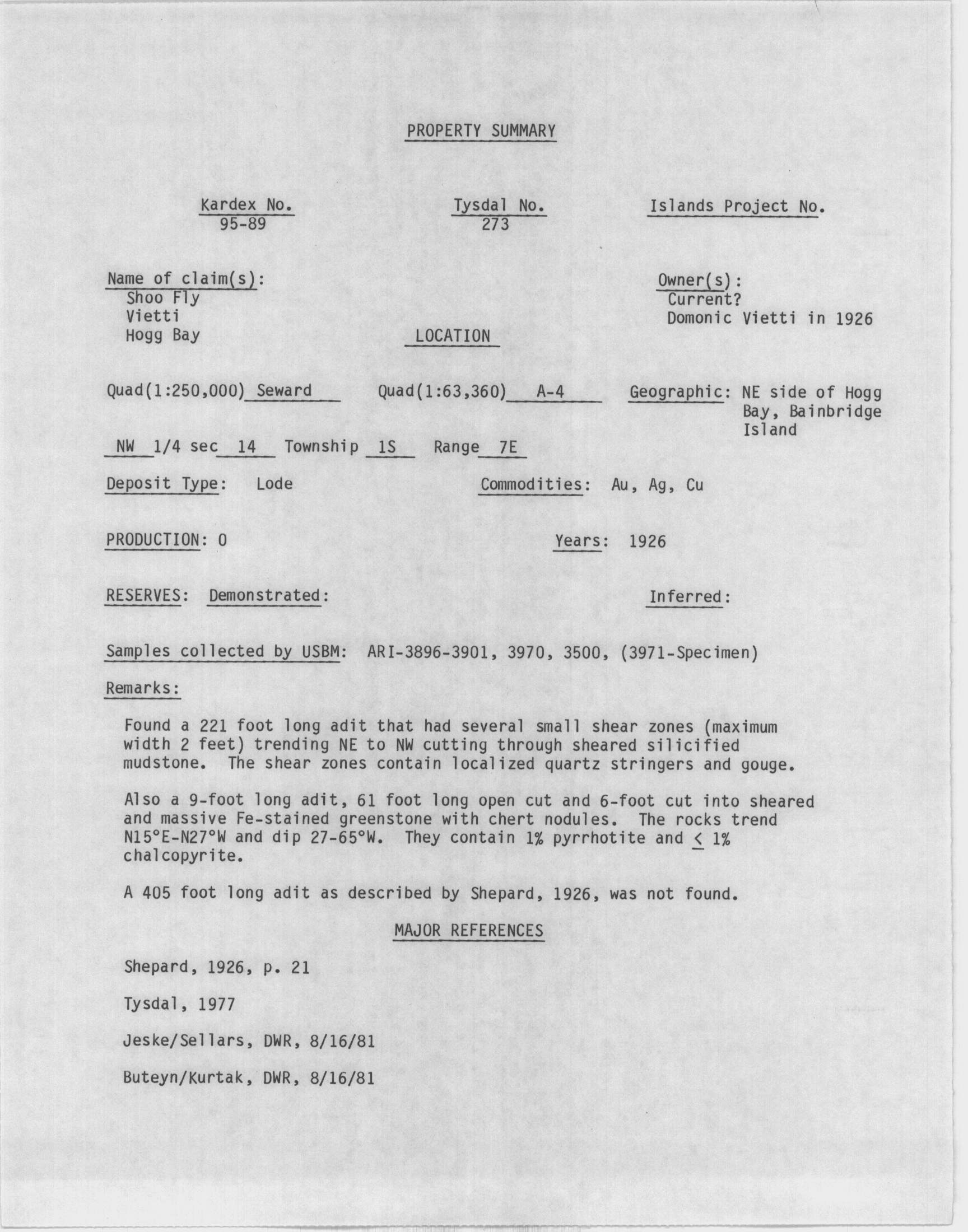 PROPERTY SUMMARY

Kardex No. 95-89

Tysdal No. 273

Islands Project No.

Name of claim(s):
Shoo Fly
Vietti
Hogg Bay

Owner(s):
Current?
Domonic Vietti in 1926

LOCATION

Quad(1:250,000) Seward

Quad(1:63,360) A-4

Geographic: NE side of Hogg Bay, Bainbridge Island

NW 1/4 sec 14 Township 1S Range 7E

Deposit Type: Lode

Commodities: Au, Ag, Cu

PRODUCTION: 0

Years: 1926

RESERVES: Demonstrated:

Inferred:

Samples collected by USBM: ARI-3896-3901, 3970, 3500, (3971-Specimen)

Remarks:

Found a 221 foot long adit that had several small shear zones (maximum width 2 feet) trending NE to NW cutting through sheared silicified mudstone. The shear zones contain localized quartz stringers and gouge.

Also a 9-foot long adit, 61 foot long open cut and 6-foot cut into sheared and massive Fe-stained greenstone with chert nodules. The rocks trend N15°E-N27°W and dip 27-65°W. They contain 1% pyrrhotite and $\leq$ 1% chalcopyrite.

A 405 foot long adit as described by Shepard, 1926, was not found.

MAJOR REFERENCES

Shepard, 1926, p. 21

Tysdal, 1977

Jeske/Sellars, DWR, 8/16/81

Buteyn/Kurtak, DWR, 8/16/81